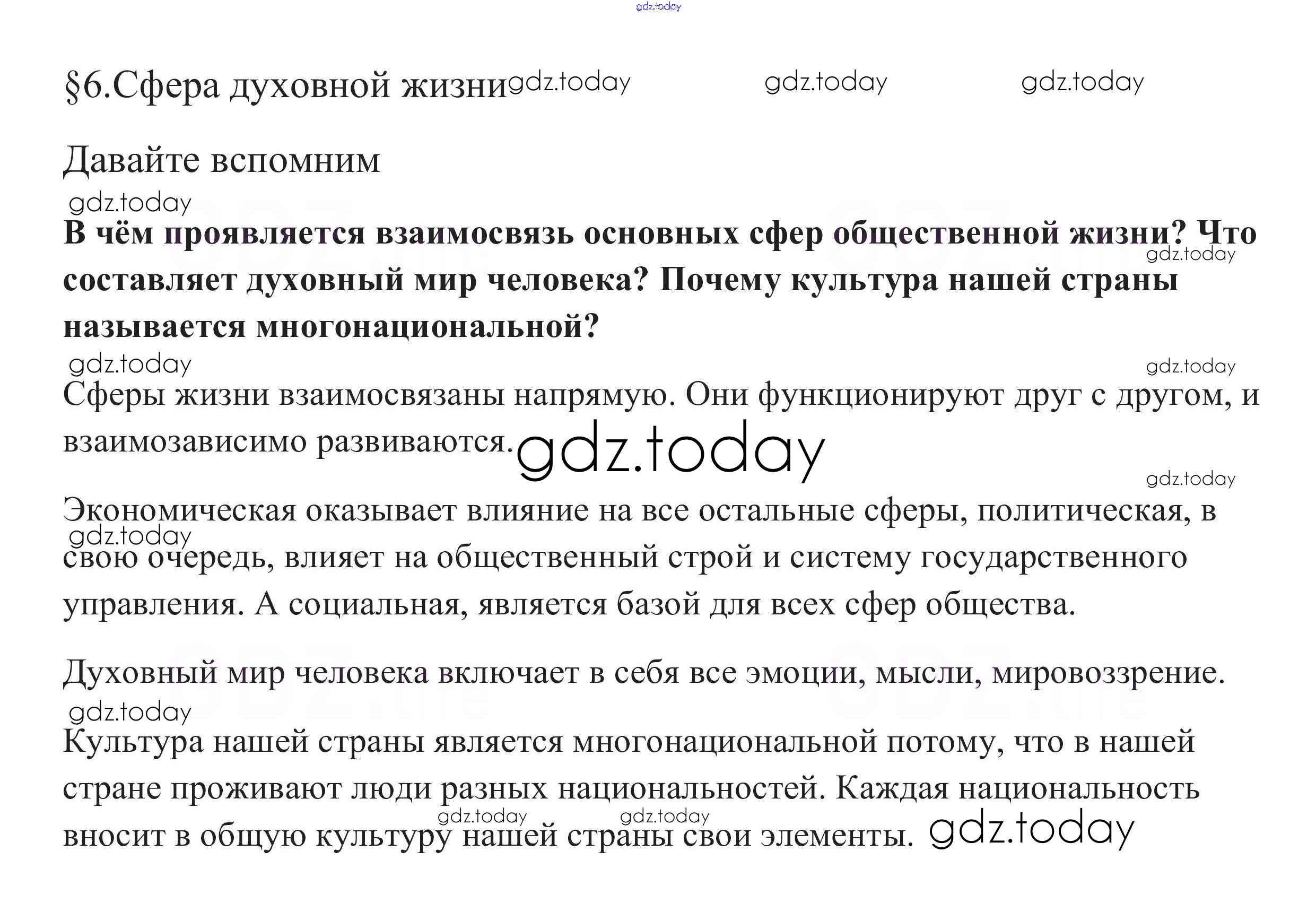 §6.Сфера духовной жизни

Давайте вспомним

В чём проявляется взаимосвязь основных сфер общественной жизни? Что составляет духовный мир человека? Почему культура нашей страны называется многонациональной?

Сферы жизни взаимосвязаны напрямую. Они функционируют друг с другом, и взаимозависимо развиваются.

Экономическая оказывает влияние на все остальные сферы, политическая, в свою очередь, влияет на общественный строй и систему государственного управления. А социальная, является базой для всех сфер общества.

Духовный мир человека включает в себя все эмоции, мысли, мировоззрение.

Культура нашей страны является многонациональной потому, что в нашей стране проживают люди разных национальностей. Каждая национальность вносит в общую культуру нашей страны свои элементы.

gdz.today